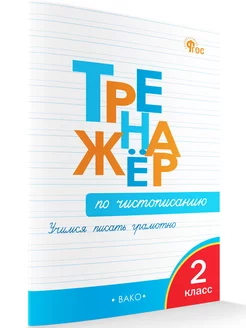 ФГОС

ТРЕНАЖЁР

по чистописанию

Учимся писать грамотно

2 класс

• ВАКО •